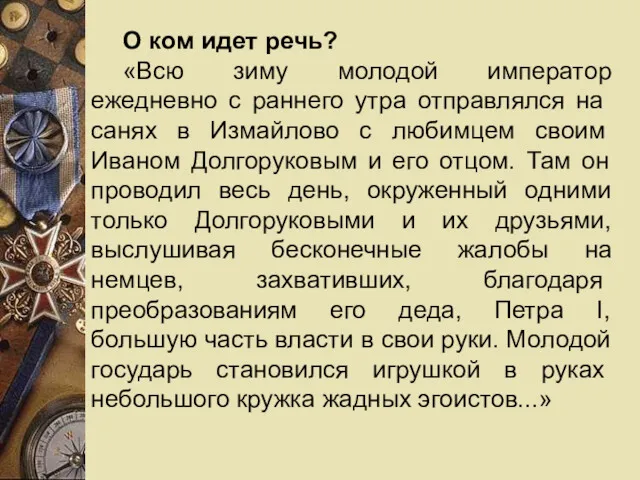 О ком идет речь?

«Всю зиму молодой император ежедневно с раннего утра отправлялся на санях в Измайлово с любимцем своим Иваном Долгоруковым и его отцом. Там он проводил весь день, окруженный одними только Долгоруковыми и их друзьями, выслушивая бесконечные жалобы на немцев, захвативших, благодаря преобразованиям его деда, Петра I, большую часть власти в свои руки. Молодой государь становился игрушкой в руках небольшого кружка жадных эгоистов...»